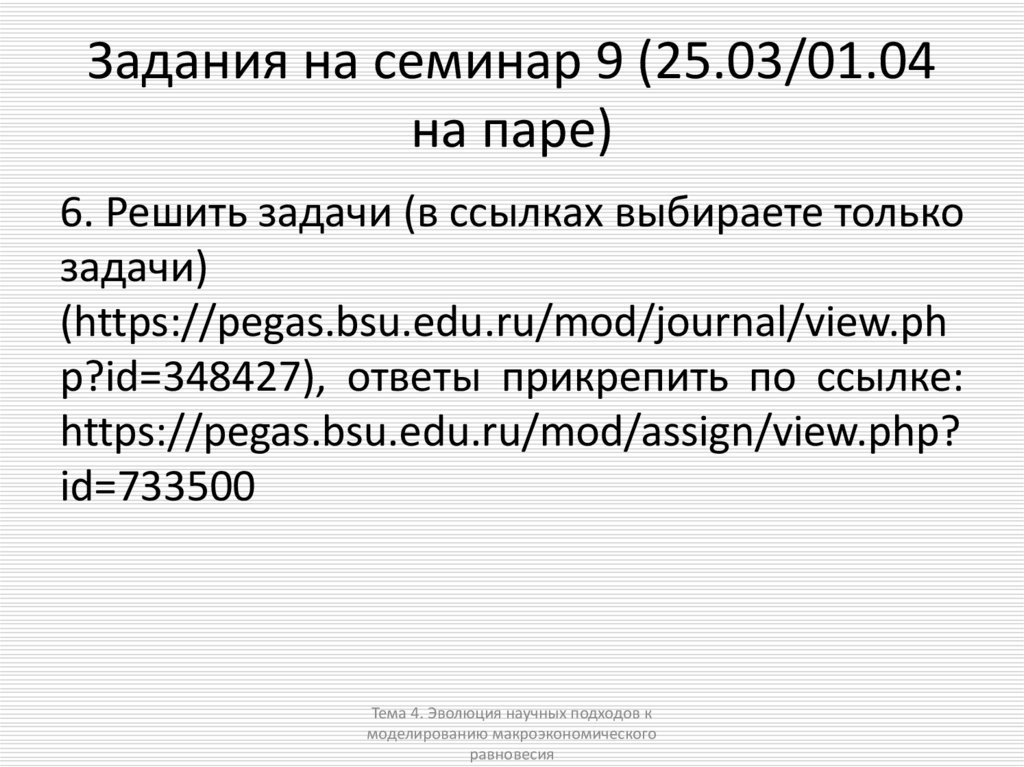 Задания на семинар 9 (25.03/01.04 на паре)

6. Решить задачи (в ссылках выбираете только задачи) (https://pegas.bsu.edu.ru/mod/journal/view.php?id=348427), ответы прикрепить по ссылке: https://pegas.bsu.edu.ru/mod/assign/view.php?id=733500

Тема 4. Эволюция научных подходов к моделированию макроэкономического равновесия